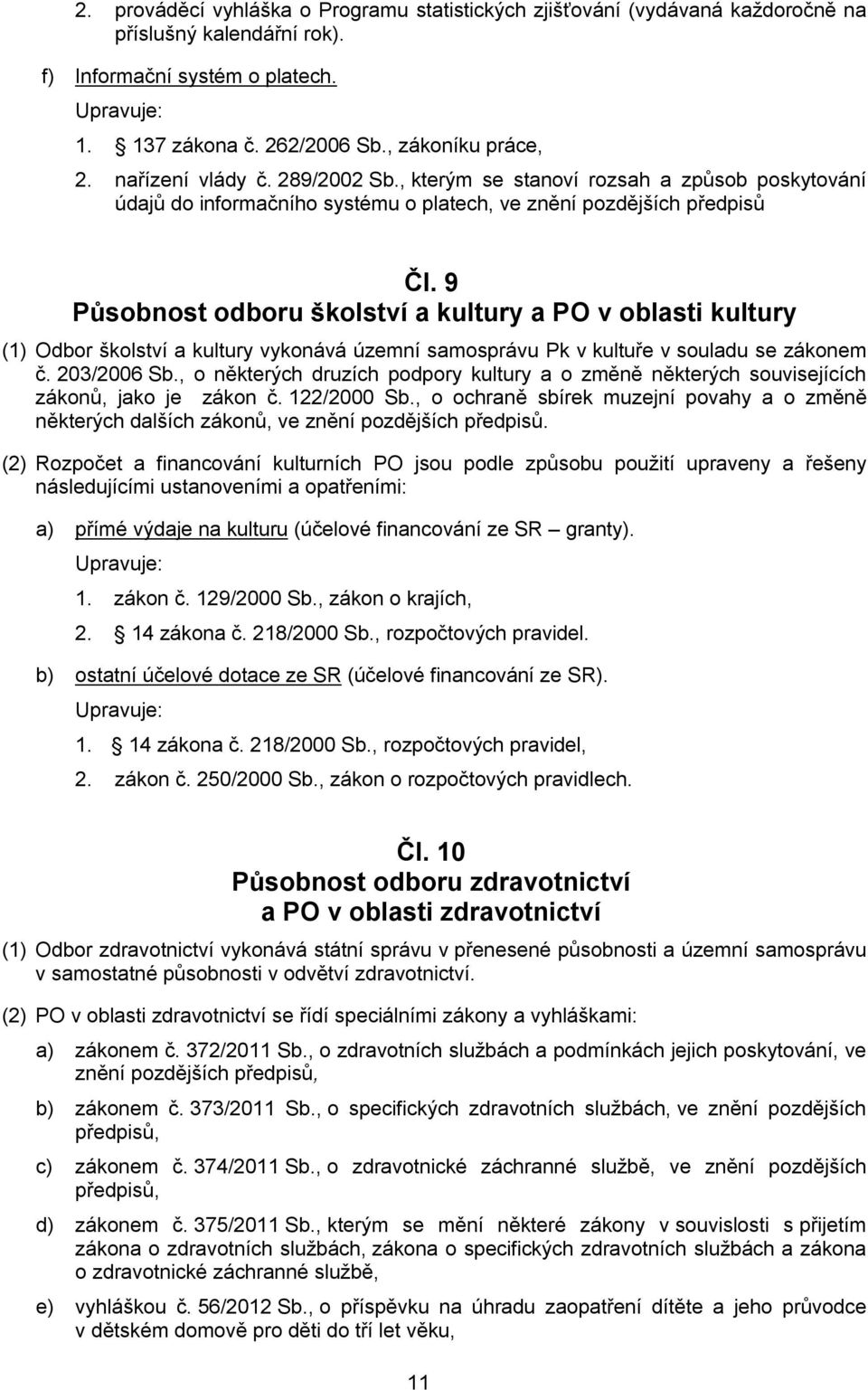 2. prováděcí vyhláška o Programu statistických zjišťování (vydávaná každoročně na příslušný kalendářní rok).

f) Informační systém o platech.

Upravuje:

1. 137 zákona č. 262/2006 Sb., zákoníku práce,

2. nařízení vlády č. 289/2002 Sb., kterým se stanoví rozsah a způsob poskytování údajů do informačního systému o platech, ve znění pozdějších předpisů

Čl. 9
Působnost odboru školství a kultury a PO v oblasti kultury

(1) Odbor školství a kultury vykonává územní samosprávu Pk v kultuře v souladu se zákonem č. 203/2006 Sb., o některých druzích podpory kultury a o změně některých souvisejících zákonů, jako je zákon č. 122/2000 Sb., o ochraně sbírek muzejní povahy a o změně některých dalších zákonů, ve znění pozdějších předpisů.

(2) Rozpočet a financování kulturních PO jsou podle způsobu použití upraveny a řešeny následujícími ustanoveními a opatřeními:

a) přímé výdaje na kulturu (účelové financování ze SR – granty).

Upravuje:

1. zákon č. 129/2000 Sb., zákon o krajích,

2. 14 zákona č. 218/2000 Sb., rozpočtových pravidel.

b) ostatní účelové dotace ze SR (účelové financování ze SR).

Upravuje:

1. 14 zákona č. 218/2000 Sb., rozpočtových pravidel,

2. zákon č. 250/2000 Sb., zákon o rozpočtových pravidlech.

Čl. 10
Působnost odboru zdravotnictví
a PO v oblasti zdravotnictví

(1) Odbor zdravotnictví vykonává státní správu v přenesené působnosti a územní samosprávu v samostatné působnosti v odvětví zdravotnictví.

(2) PO v oblasti zdravotnictví se řídí speciálními zákony a vyhláškami:

a) zákonem č. 372/2011 Sb., o zdravotních službách a podmínkách jejich poskytování, ve znění pozdějších předpisů,

b) zákonem č. 373/2011 Sb., o specifických zdravotních službách, ve znění pozdějších předpisů,

c) zákonem č. 374/2011 Sb., o zdravotnické záchranné službě, ve znění pozdějších předpisů,

d) zákonem č. 375/2011 Sb., kterým se mění některé zákony v souvislosti s přijetím zákona o zdravotních službách, zákona o specifických zdravotních službách a zákona o zdravotnické záchranné službě,

e) vyhláškou č. 56/2012 Sb., o příspěvku na úhradu zaopatření dítěte a jeho průvodce v dětském domově pro děti do tří let věku,

11